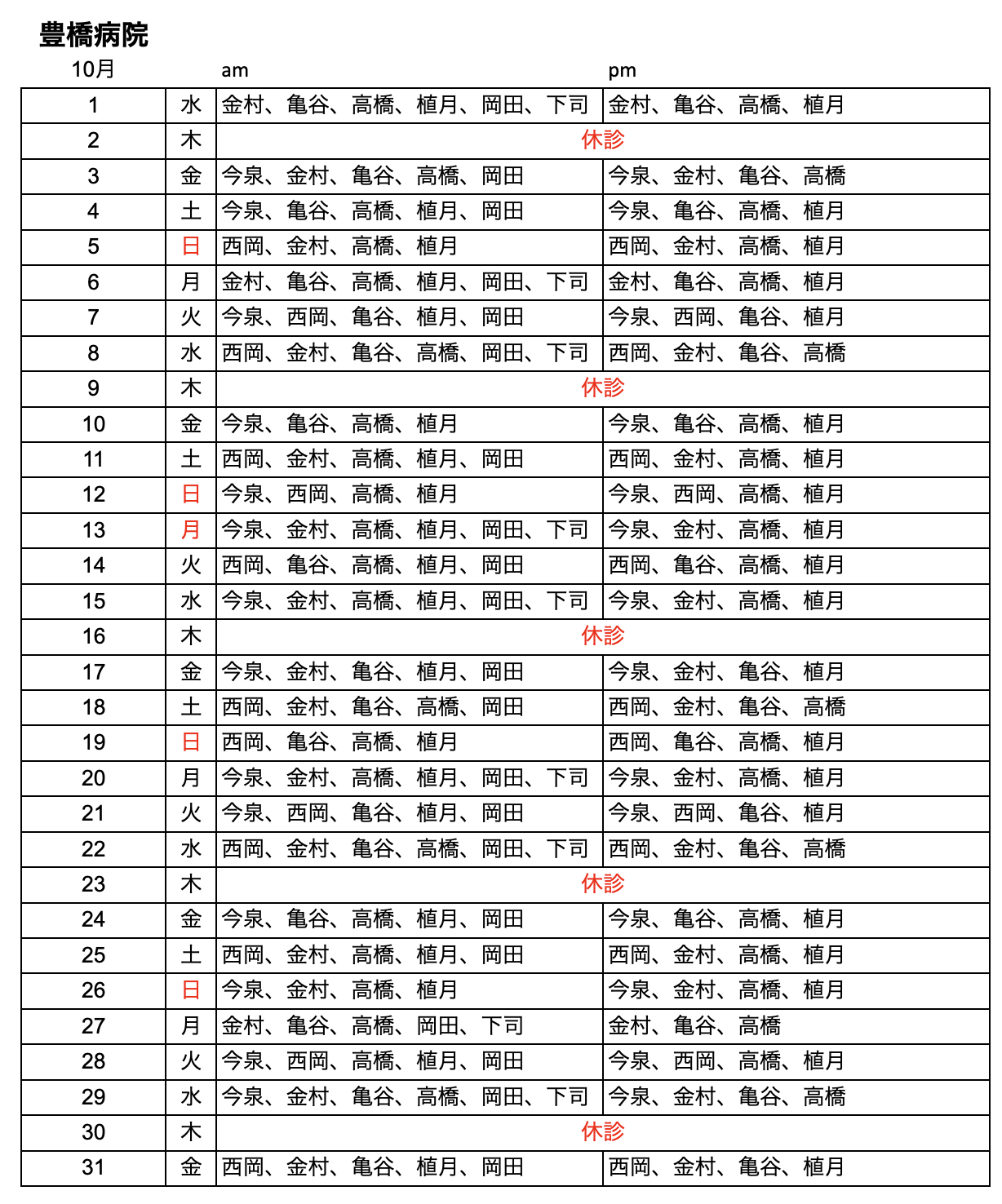 豊橋病院

| 10月 | | am | pm |
|---|---|---|---|
| 1 | 水 | 金村、亀谷、高橋、植月、岡田、下司 | 金村、亀谷、高橋、植月 |
| 2 | 木 | 休診 | |
| 3 | 金 | 今泉、金村、亀谷、高橋、岡田 | 今泉、金村、亀谷、高橋 |
| 4 | 土 | 今泉、亀谷、高橋、植月、岡田 | 今泉、亀谷、高橋、植月 |
| 5 | 日 | 西岡、金村、高橋、植月 | 西岡、金村、高橋、植月 |
| 6 | 月 | 金村、亀谷、高橋、植月、岡田、下司 | 金村、亀谷、高橋、植月 |
| 7 | 火 | 今泉、西岡、亀谷、植月、岡田 | 今泉、西岡、亀谷、植月 |
| 8 | 水 | 西岡、金村、亀谷、高橋、岡田、下司 | 西岡、金村、亀谷、高橋 |
| 9 | 木 | 休診 | |
| 10 | 金 | 今泉、亀谷、高橋、植月 | 今泉、亀谷、高橋、植月 |
| 11 | 土 | 西岡、金村、高橋、植月、岡田 | 西岡、金村、高橋、植月 |
| 12 | 日 | 今泉、西岡、高橋、植月 | 今泉、西岡、高橋、植月 |
| 13 | 月 | 今泉、金村、高橋、植月、岡田、下司 | 今泉、金村、高橋、植月 |
| 14 | 火 | 西岡、亀谷、高橋、植月、岡田 | 西岡、亀谷、高橋、植月 |
| 15 | 水 | 今泉、金村、高橋、植月、岡田、下司 | 今泉、金村、高橋、植月 |
| 16 | 木 | 休診 | |
| 17 | 金 | 今泉、金村、亀谷、植月、岡田 | 今泉、金村、亀谷、植月 |
| 18 | 土 | 西岡、金村、亀谷、高橋、岡田 | 西岡、金村、亀谷、高橋 |
| 19 | 日 | 西岡、亀谷、高橋、植月 | 西岡、亀谷、高橋、植月 |
| 20 | 月 | 今泉、金村、高橋、植月、岡田、下司 | 今泉、金村、高橋、植月 |
| 21 | 火 | 今泉、西岡、亀谷、植月、岡田 | 今泉、西岡、亀谷、植月 |
| 22 | 水 | 西岡、金村、亀谷、高橋、岡田、下司 | 西岡、金村、亀谷、高橋 |
| 23 | 木 | 休診 | |
| 24 | 金 | 今泉、亀谷、高橋、植月、岡田 | 今泉、亀谷、高橋、植月 |
| 25 | 土 | 西岡、金村、高橋、植月、岡田 | 西岡、金村、高橋、植月 |
| 26 | 日 | 今泉、金村、高橋、植月 | 今泉、金村、高橋、植月 |
| 27 | 月 | 金村、亀谷、高橋、岡田、下司 | 金村、亀谷、高橋 |
| 28 | 火 | 今泉、西岡、高橋、植月、岡田 | 今泉、西岡、高橋、植月 |
| 29 | 水 | 今泉、金村、亀谷、高橋、岡田、下司 | 今泉、金村、亀谷、高橋 |
| 30 | 木 | 休診 | |
| 31 | 金 | 西岡、金村、亀谷、植月、岡田 | 西岡、金村、亀谷、植月 |